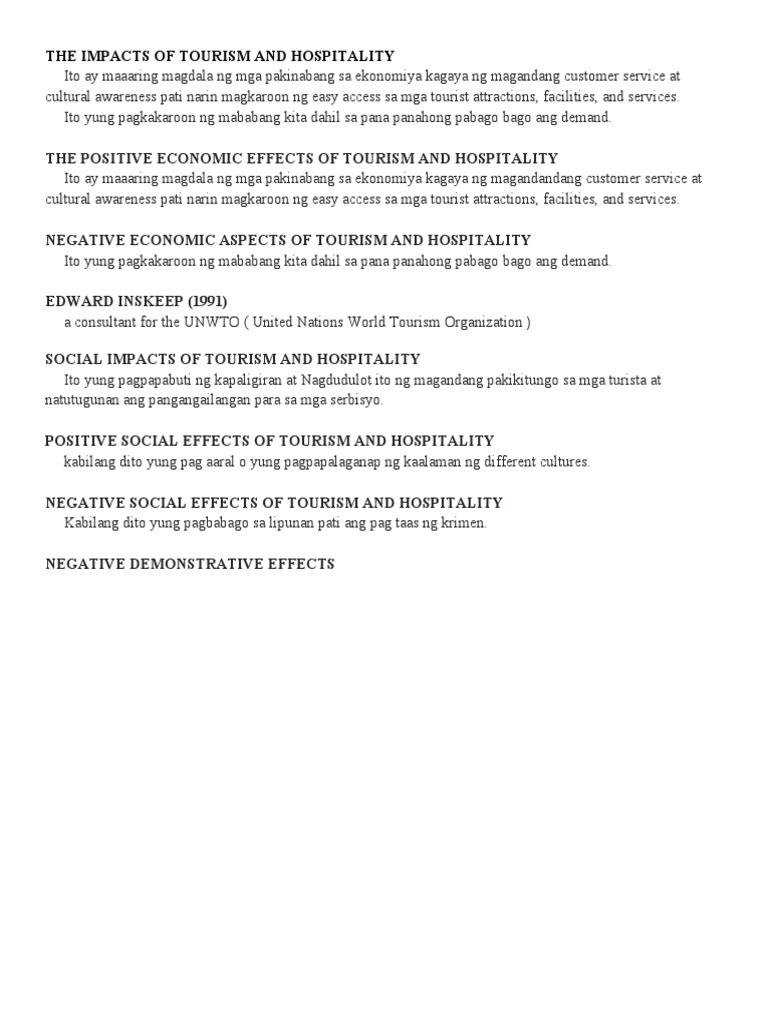 THE IMPACTS OF TOURISM AND HOSPITALITY

Ito ay maaaring magdala ng mga pakinabang sa ekonomiya kagaya ng magandang customer service at cultural awareness pati narin magkaroon ng easy access sa mga tourist attractions, facilities, and services.

Ito yung pagkakaroon ng mababang kita dahil sa pana panahong pabago bago ang demand.

THE POSITIVE ECONOMIC EFFECTS OF TOURISM AND HOSPITALITY

Ito ay maaaring magdala ng mga pakinabang sa ekonomiya kagaya ng magandandang customer service at cultural awareness pati narin magkaroon ng easy access sa mga tourist attractions, facilities, and services.

NEGATIVE ECONOMIC ASPECTS OF TOURISM AND HOSPITALITY

Ito yung pagkakaroon ng mababang kita dahil sa pana panahong pabago bago ang demand.

EDWARD INSKEEP (1991)

a consultant for the UNWTO ( United Nations World Tourism Organization )

SOCIAL IMPACTS OF TOURISM AND HOSPITALITY

Ito yung pagpapabuti ng kapaligiran at Nagdudulot ito ng magandang pakikitungo sa mga turista at natutugunan ang pangangailangan para sa mga serbisyo.

POSITIVE SOCIAL EFFECTS OF TOURISM AND HOSPITALITY

kabilang dito yung pag aaral o yung pagpapalaganap ng kaalaman ng different cultures.

NEGATIVE SOCIAL EFFECTS OF TOURISM AND HOSPITALITY

Kabilang dito yung pagbabago sa lipunan pati ang pag taas ng krimen.

NEGATIVE DEMONSTRATIVE EFFECTS